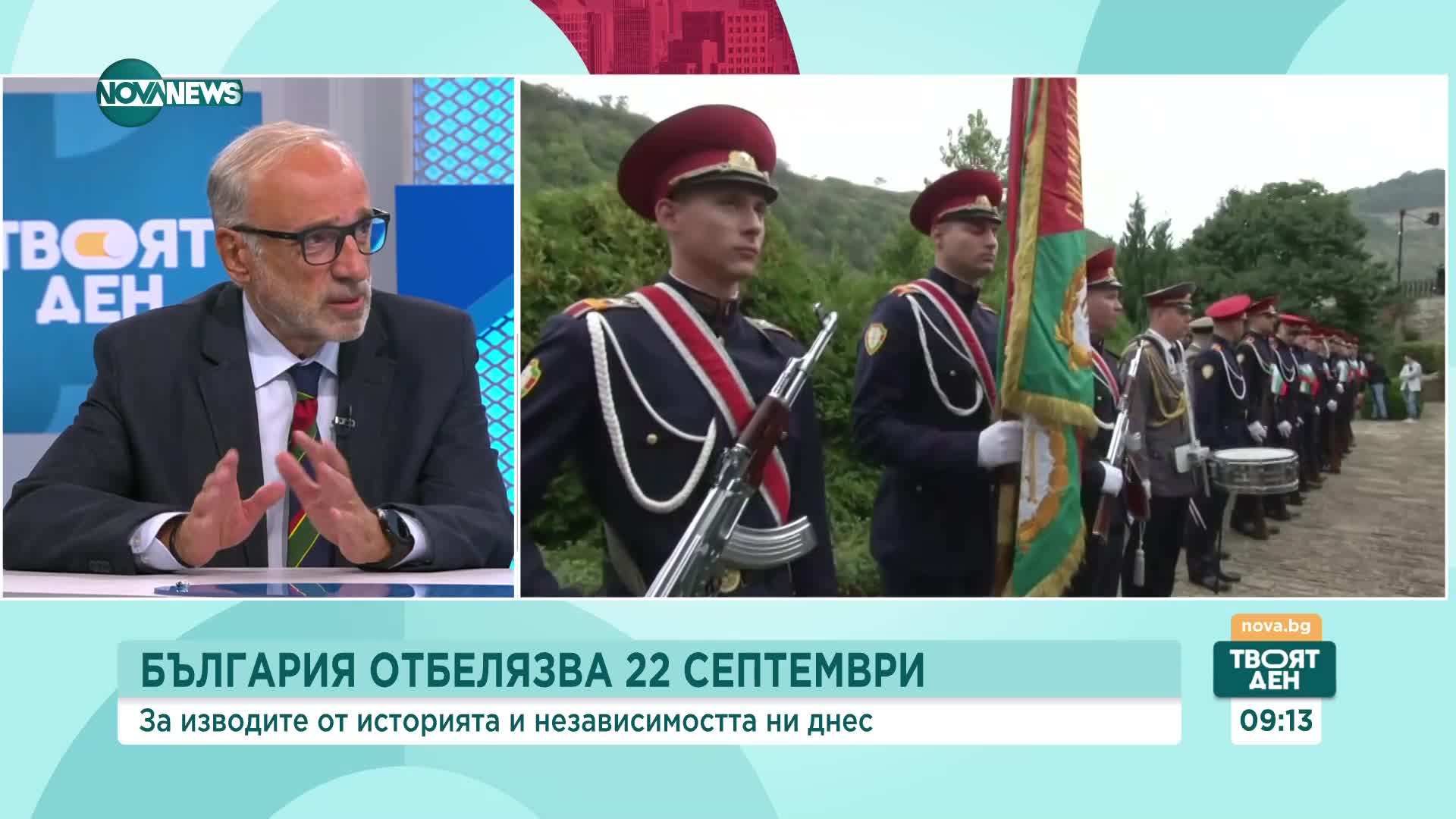 NOVA NEWS

ТВОЯТ ДЕН

БЪЛГАРИЯ ОТБЕЛЯЗВА 22 СЕПТЕМВРИ

За изводите от историята и независимостта ни днес

nova.bg

ТВОЯТ ДЕН

09:13